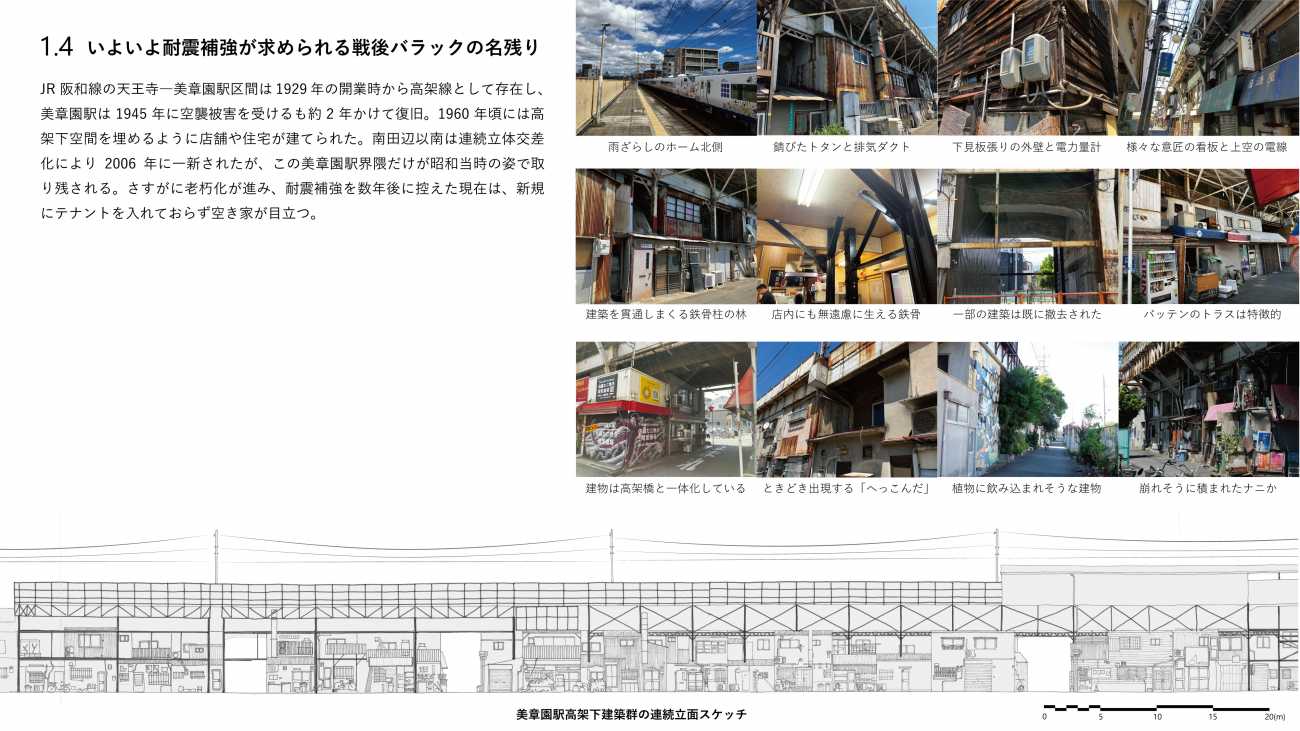 1.4 いよいよ耐震補強が求められる戦後バラックの名残り

JR 阪和線の天王寺―美章園駅区間は 1929 年の開業時から高架線として存在し、美章園駅は 1945 年に空襲被害を受けるも約 2 年かけて復旧。1960 年頃には高架下空間を埋めるように店舗や住宅が建てられた。南田辺以南は連続立体交差化により 2006 年に一新されたが、この美章園駅界隈だけが昭和当時の姿で取り残される。さすがに老朽化が進み、耐震補強を数年後に控えた現在は、新規にテナントを入れておらず空き家が目立つ。

雨ざらしのホーム北側

錆びたトタンと排気ダクト

下見板張りの外壁と電力量計

様々な意匠の看板と上空の電線

建築を貫通しまくる鉄骨柱の林

店内にも無遠慮に生える鉄骨

一部の建築は既に撤去された

バッテンのトラスは特徴的

建物は高架橋と一体化している

ときどき出現する「へっこんだ」

植物に飲み込まれそうな建物

崩れそうに積まれたナニカ

美章園駅高架下建築群の連続立面スケッチ

0 5 10 15 20(m)